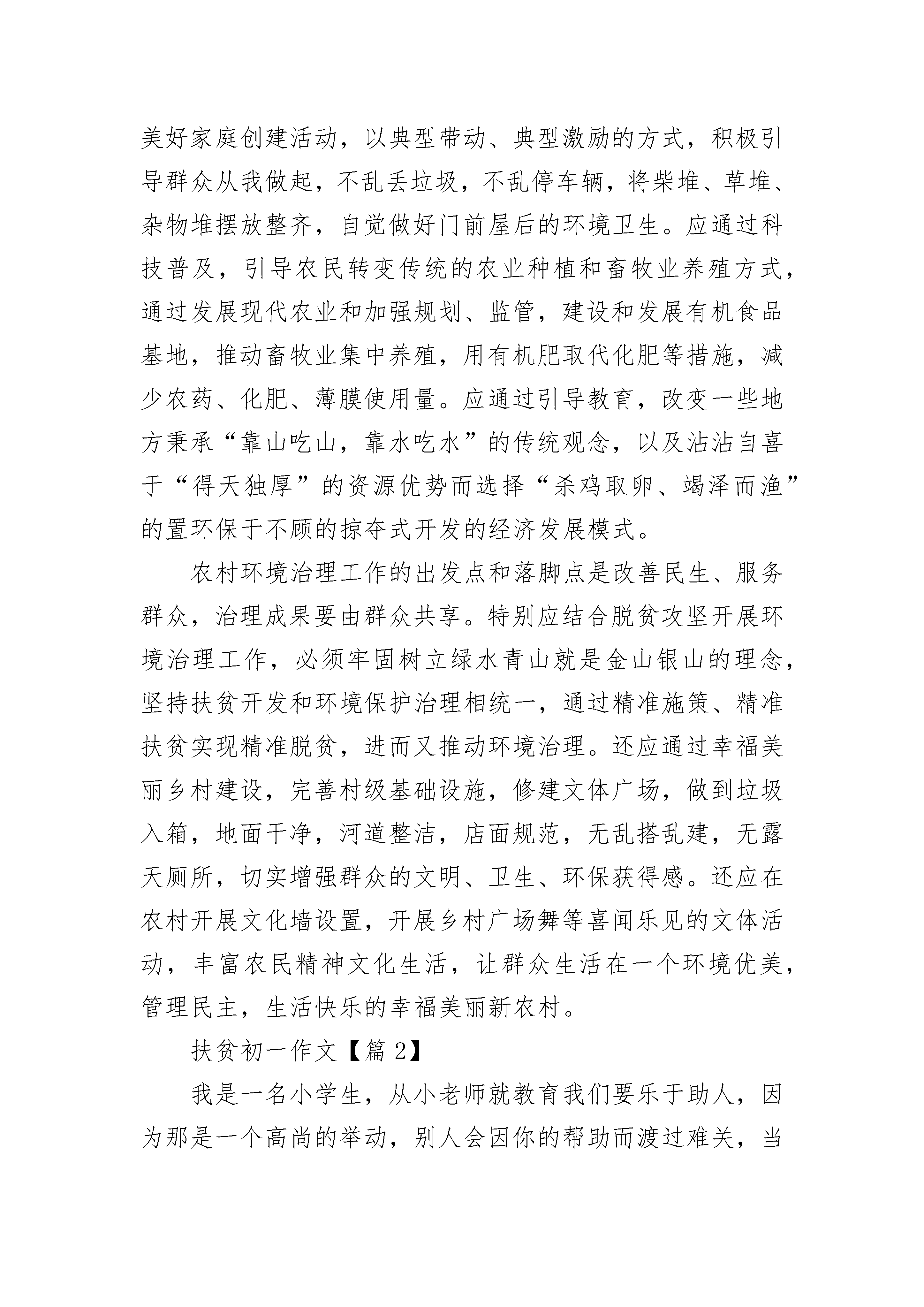 美好家庭创建活动，以典型带动、典型激励的方式，积极引导群众从我做起，不乱丢垃圾，不乱停车辆，将柴堆、草堆、杂物堆摆放整齐，自觉做好门前屋后的环境卫生。应通过科技普及，引导农民转变传统的农业种植和畜牧业养殖方式，通过发展现代农业和加强规划、监管，建设和发展有机食品基地，推动畜牧业集中养殖，用有机肥取代化肥等措施，减少农药、化肥、薄膜使用量。应通过引导教育，改变一些地方秉承“靠山吃山，靠水吃水”的传统观念，以及沾沾自喜于“得天独厚”的资源优势而选择“杀鸡取卵、竭泽而渔”的置环保于不顾的掠夺式开发的经济发展模式。

农村环境治理工作的出发点和落脚点是改善民生、服务群众，治理成果要由群众共享。特别应结合脱贫攻坚开展环境治理工作，必须牢固树立绿水青山就是金山银山的理念，坚持扶贫开发和环境保护治理相统一，通过精准施策、精准扶贫实现精准脱贫，进而又推动环境治理。还应通过幸福美丽乡村建设，完善村级基础设施，修建文体广场，做到垃圾入箱，地面干净，河道整洁，店面规范，无乱搭乱建，无露天厕所，切实增强群众的文明、卫生、环保获得感。还应在农村开展文化墙设置，开展乡村广场舞等喜闻乐见的文体活动，丰富农民精神文化生活，让群众生活在一个环境优美，管理民主，生活快乐的幸福美丽新农村。

扶贫初一作文【篇 2】

我是一名小学生，从小老师就教育我们要乐于助人，因为那是一个高尚的举动，别人会因你的帮助而渡过难关，当